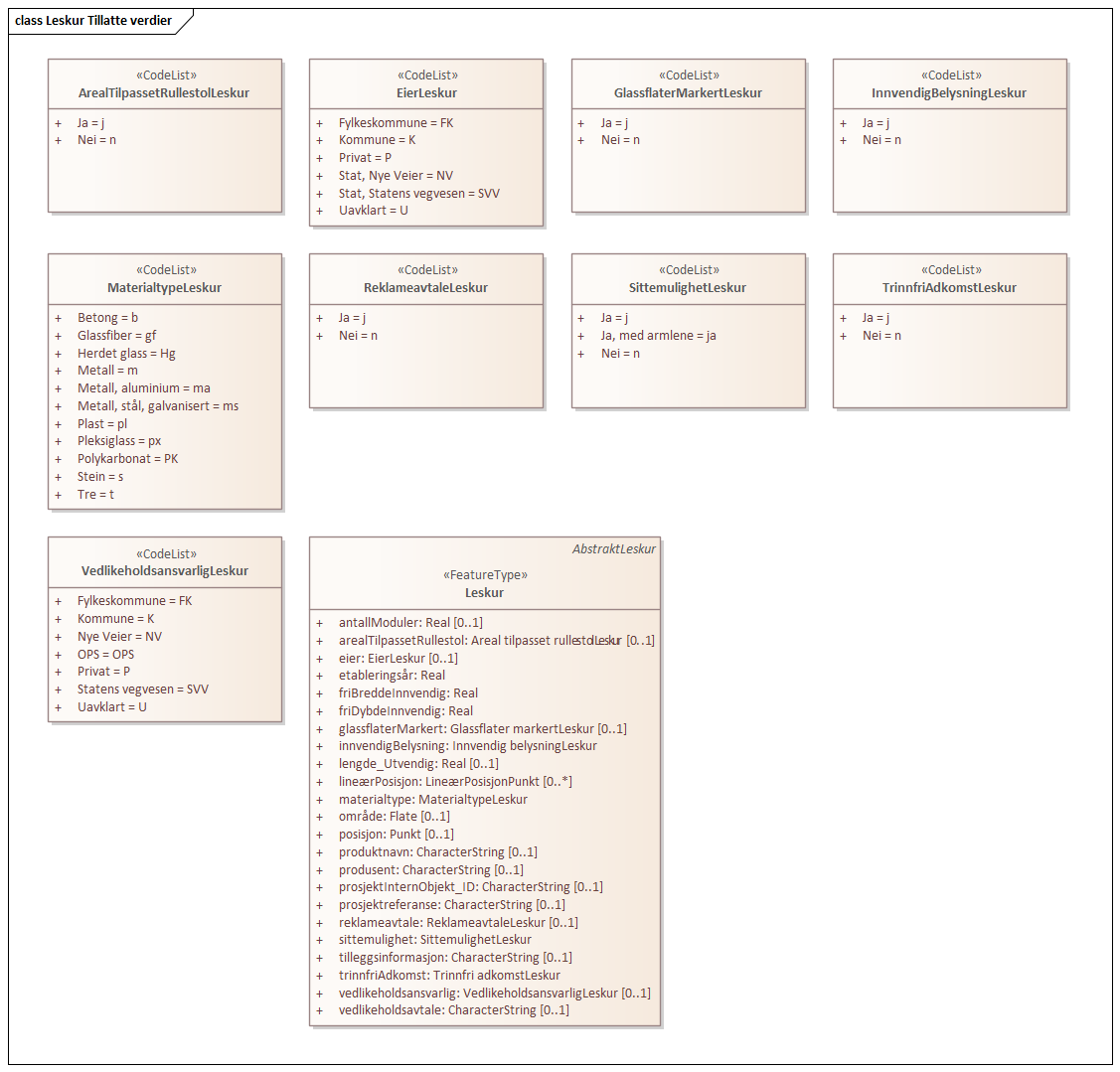 class Leskur Tillatte verdier

«CodeList»
ArealTilpassetRullestolLeskur

+ Ja = j
+ Nei = n

«CodeList»
EierLeskur

+ Fylkeskommune = FK
+ Kommune = K
+ Privat = P
+ Stat, Nye Veier = NV
+ Stat, Statens vegvesen = SVV
+ Uavklart = U

«CodeList»
GlassflaterMarkertLeskur

+ Ja = j
+ Nei = n

«CodeList»
InnvendigBelysningLeskur

+ Ja = j
+ Nei = n

«CodeList»
MaterialtypeLeskur

+ Betong = b
+ Glassfiber = gf
+ Herdet glass = Hg
+ Metall = m
+ Metall, aluminium = ma
+ Metall, stål, galvanisert = ms
+ Plast = pl
+ Pleksiglass = px
+ Polykarbonat = PK
+ Stein = s
+ Tre = t

«CodeList»
ReklameavtaleLeskur

+ Ja = j
+ Nei = n

«CodeList»
SittemulighetLeskur

+ Ja = j
+ Ja, med armlene = ja
+ Nei = n

«CodeList»
TrinnfriAdkomstLeskur

+ Ja = j
+ Nei = n

«CodeList»
VedlikeholdsansvarligLeskur

+ Fylkeskommune = FK
+ Kommune = K
+ Nye Veier = NV
+ OPS = OPS
+ Privat = P
+ Statens vegvesen = SVV
+ Uavklart = U

AbstraktLeskur
«FeatureType»
Leskur

+ antallModuler: Real [0..1]
+ arealTilpassetRullestol: Areal tilpasset rullestolLeskur [0..1]
+ eier: EierLeskur [0..1]
+ etableringsår: Real
+ friBreddeInnvendig: Real
+ friDybdeInnvendig: Real
+ glassflaterMarkert: Glassflater markertLeskur [0..1]
+ innvendigBelysning: Innvendig belysningLeskur
+ lengde_Utvendig: Real [0..1]
+ lineærPosisjon: LineærPosisjonPunkt [0..*]
+ materialtype: MaterialtypeLeskur
+ område: Flate [0..1]
+ posisjon: Punkt [0..1]
+ produktnavn: CharacterString [0..1]
+ produsent: CharacterString [0..1]
+ prosjektInternObjekt_ID: CharacterString [0..1]
+ prosjektreferanse: CharacterString [0..1]
+ reklameavtale: ReklameavtaleLeskur [0..1]
+ sittemulighet: SittemulighetLeskur
+ tilleggsinformasjon: CharacterString [0..1]
+ trinnfriAdkomst: Trinnfri adkomstLeskur
+ vedlikeholdsansvarlig: VedlikeholdsansvarligLeskur [0..1]
+ vedlikeholdsavtale: CharacterString [0..1]